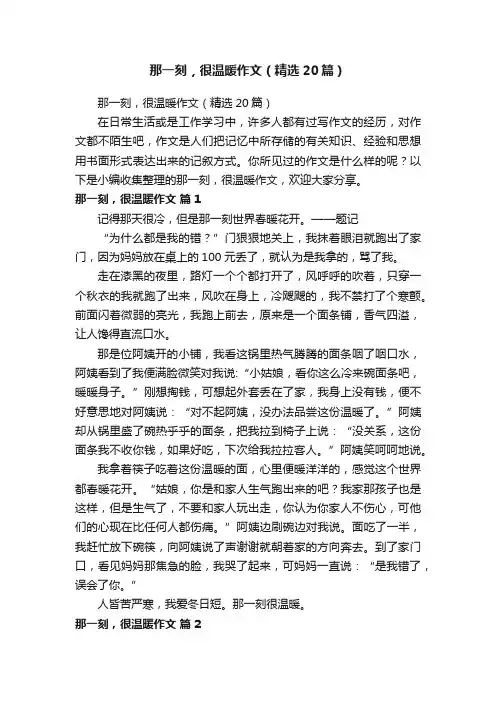 那一刻，很温暖作文（精选20篇）

那一刻，很温暖作文（精选20篇）

在日常生活或是工作学习中，许多人都有过写作文的经历，对作文都不陌生吧，作文是人们把记忆中所存储的有关知识、经验和思想用书面形式表达出来的记叙方式。你所见过的作文是什么样的呢？以下是小编收集整理的那一刻，很温暖作文，欢迎大家分享。

那一刻，很温暖作文 篇1

记得那天很冷，但是那一刻世界春暖花开。——题记

“为什么都是我的错？”门狠狠地关上，我抹着眼泪就跑出了家门，因为妈妈放在桌上的100元丢了，就认为是我拿的，骂了我。

走在漆黑的夜里，路灯一个个都打开了，风呼呼的吹着，只穿一个秋衣的我就跑了出来，风吹在身上，冷飕飕的，我不禁打了个寒颤。前面闪着微弱的亮光，我跑上前去，原来是一个面条铺，香气四溢，让人馋得直流口水。

那是位阿姨开的小铺，我看这锅里热气腾腾的面条咽了咽口水，阿姨看到了我便满脸微笑对我说：“小姑娘，看你这么冷来碗面条吧，暖暖身子。”刚想掏钱，可想起外套丢在了家，我身上没有钱，便不好意思地对阿姨说：“对不起阿姨，没办法品尝这份温暖了。”阿姨却从锅里盛了碗热乎乎的面条，把我拉到椅子上说：“没关系，这份面条我不收你钱，如果好吃，下次给我拉拉客人。”阿姨笑呵呵地说。

我拿着筷子吃着这份温暖的面，心里便暖洋洋的，感觉这个世界都春暖花开。“姑娘，你是和家人生气跑出来的吧？我家那孩子也是这样，但是生气了，不要和家人玩出走，你认为你家人不伤心，可他们的心现在比任何人都伤痛。”阿姨边刷碗边对我说。面吃了一半，我赶忙放下碗筷，向阿姨说了声谢谢就朝着家的方向奔去。到了家门口，看见妈妈那焦急的脸，我哭了起来，可妈妈一直说：“是我错了，误会了你。”

人皆苦严寒，我爱冬日短。那一刻很温暖。

那一刻，很温暖作文 篇2